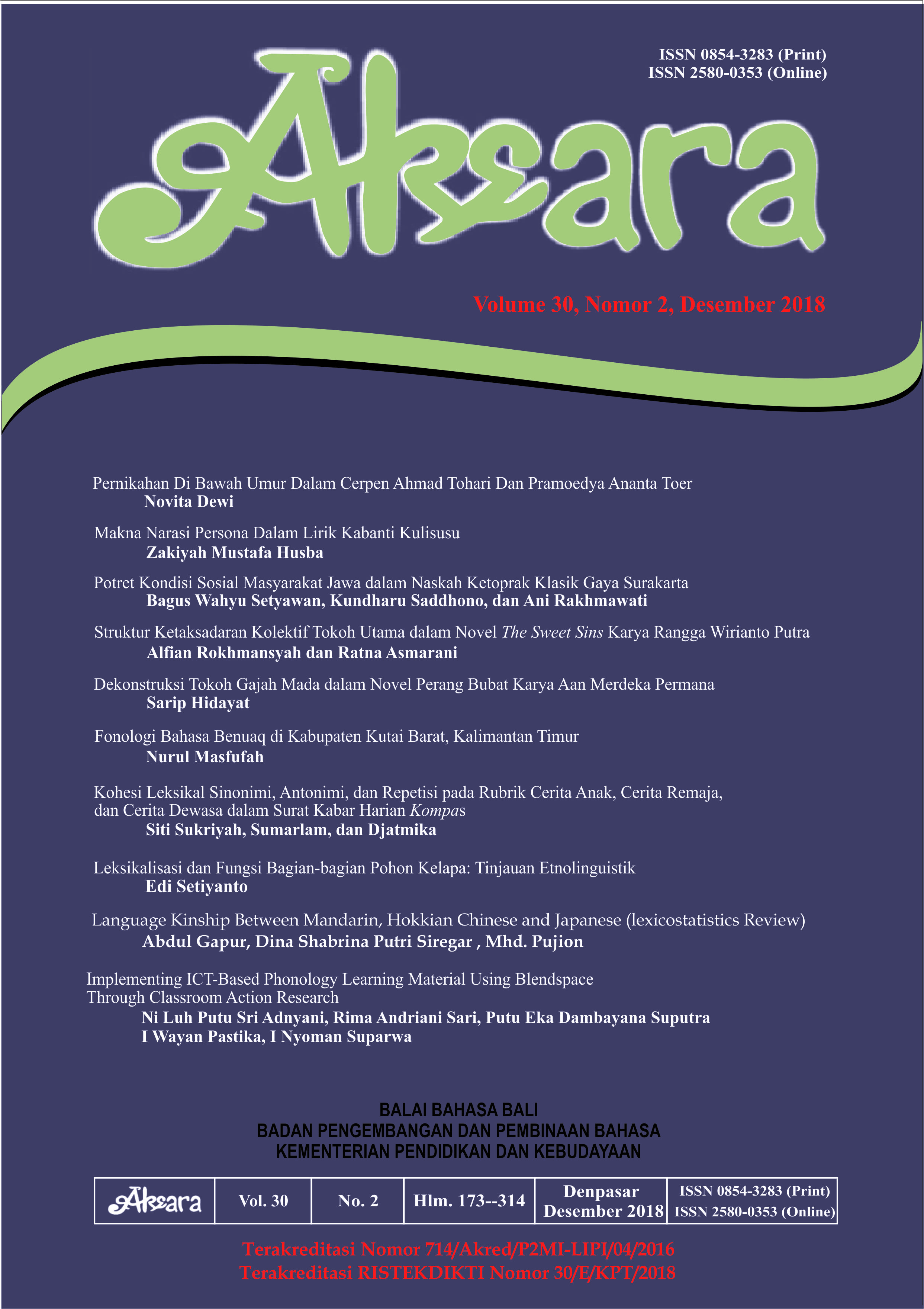 ISSN 0854-3283 (Print)
ISSN 2580-0353 (Online)

Aksara

Volume 30, Nomor 2, Desember 2018

Pernikahan Di Bawah Umur Dalam Cerpen Ahmad Tohari Dan Pramoedya Ananta Toer
Novita Dewi

Makna Narasi Persona Dalam Lirik Kabanti Kulisusu
Zakiyah Mustafa Husba

Potret Kondisi Sosial Masyarakat Jawa dalam Naskah Ketoprak Klasik Gaya Surakarta
Bagus Wahyu Setyawan, Kundharu Saddhono, dan Ani Rakhmawati

Struktur Ketaksadaran Kolektif Tokoh Utama dalam Novel The Sweet Sins Karya Rangga Wirianto Putra
Alfian Rokhmansyah dan Ratna Asmarani

Dekonstruksi Tokoh Gajah Mada dalam Novel Perang Bubat Karya Aan Merdeka Permana
Sarip Hidayat

Fonologi Bahasa Benuaq di Kabupaten Kutai Barat, Kalimantan Timur
Nurul Masfufah

Kohesi Leksikal Sinonimi, Antonimi, dan Repetisi pada Rubrik Cerita Anak, Cerita Remaja, dan Cerita Dewasa dalam Surat Kabar Harian Kompas
Siti Sukriyah, Sumarlam, dan Djatmika

Leksikalisasi dan Fungsi Bagian-bagian Pohon Kelapa: Tinjauan Etnolinguistik
Edi Setiyanto

Language Kinship Between Mandarin, Hokkian Chinese and Japanese (lexicostatistics Review)
Abdul Gapur, Dina Shabrina Putri Siregar , Mhd. Pujion

Implementing ICT-Based Phonology Learning Material Using Blendspace Through Classroom Action Research
Ni Luh Putu Sri Adnyani, Rima Andriani Sari, Putu Eka Dambayana Suputra
I Wayan Pastika, I Nyoman Suparwa

BALAI BAHASA BALI
BADAN PENGEMBANGAN DAN PEMBINAAN BAHASA
KEMENTERIAN PENDIDIKAN DAN KEBUDAYAAN

| Aksara | Vol. 30 | No. 2 | Hlm. 173--314 | Denpasar Desember 2018 | ISSN 0854-3283 (Print) ISSN 2580-0353 (Online) |
|---|---|---|---|---|---|

Terakreditasi Nomor 714/Akred/P2MI-LIPI/04/2016
Terakreditasi RISTEKDIKTI Nomor 30/E/KPT/2018